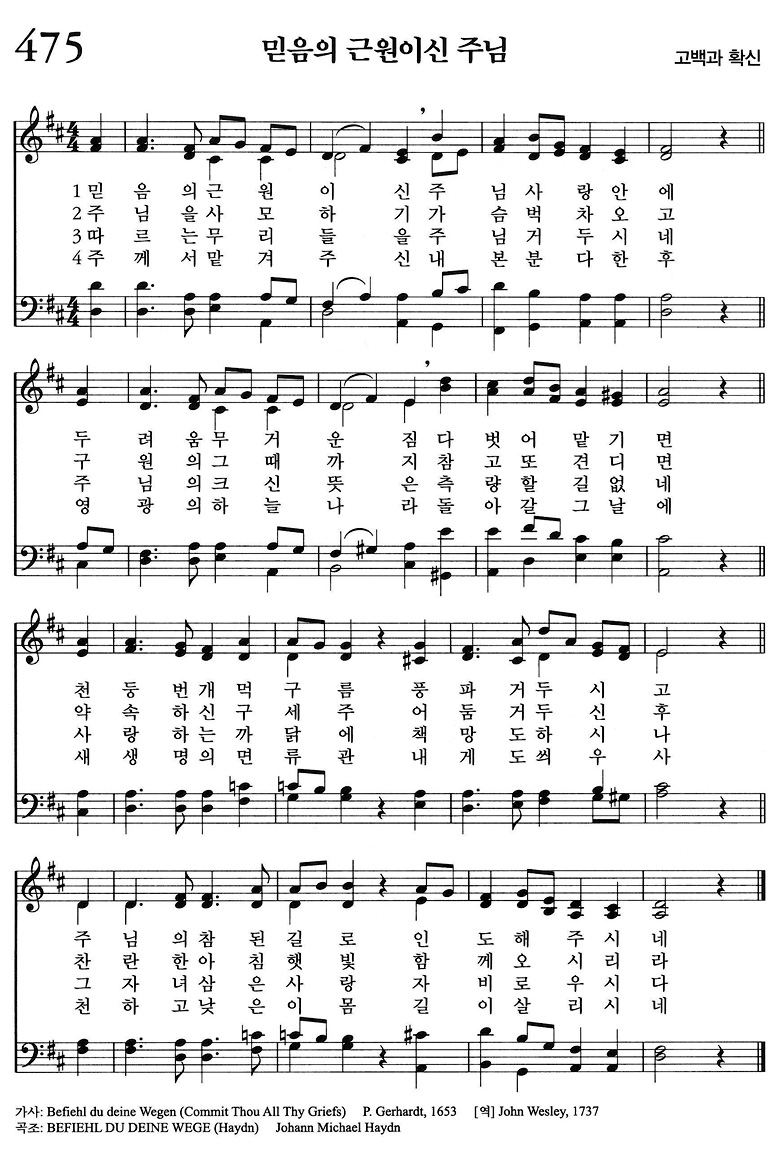 475
믿음의 근원이신 주님
고백과 확신

1 믿 음 의 근 원 이 신 주 님 사 랑 안 에
2 주 님 을 사 모 하 기 가 슴 벅 차 오 고
3 따 르 는 무 리 들 을 주 님 거 두 시 네
4 주 께 서 맡 겨 주 신 내 본 분 다 한 후

두 려 움 무 거 운 짐 다 벗 어 맡 기 면
구 원 의 그 때 까 지 참 고 또 견 디 면
주 님 의 크 신 뜻 은 측 량 할 길 없 네
영 광 의 하 늘 나 라 돌 아 갈 그 날 에

천 둥 번 개 먹 구 름 풍 파 거 두 시 고
약 속 하 신 구 세 주 어 둠 거 두 신 후
사 랑 하 는 까 닭 에 책 망 도 하 시 나
새 생 명 의 면 류 관 내 게 도 씌 우 사

주 님 의 참 된 길 로 인 도 해 주 시 네
찬 란 한 아 침 햇 빛 함 께 오 시 리 라
그 자 녀 삼 은 사 랑 자 비 로 우 시 다
천 하 고 낮 은 이 몸 길 이 살 리 시 네

가사: Befiehl du deine Wegen (Commit Thou All Thy Griefs) P. Gerhardt, 1653 [역] John Wesley, 1737
곡조: BEFIEHL DU DEINE WEGE (Haydn) Johann Michael Haydn